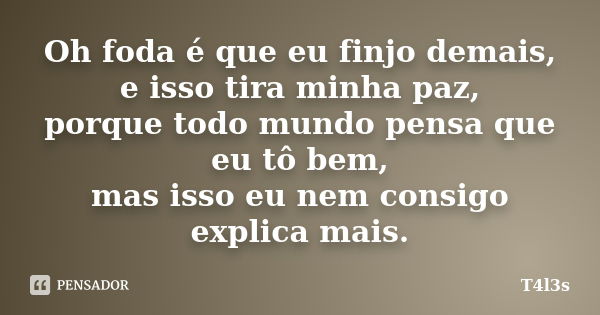 Oh foda é que eu finjo demais,
e isso tira minha paz,
porque todo mundo pensa que eu tô bem,
mas isso eu nem consigo explica mais.

PENSADOR

T4l3s